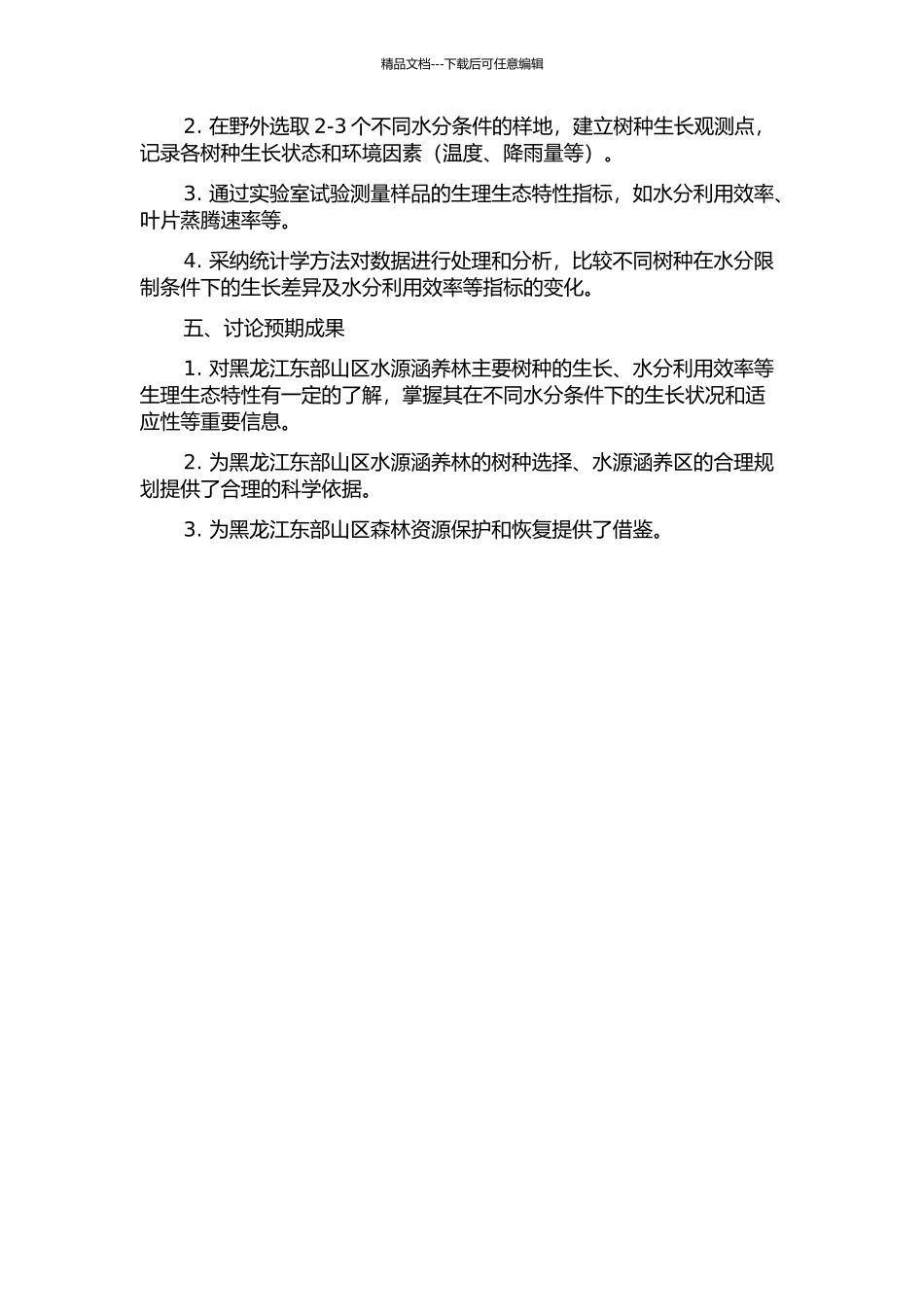 精品文档---下载后可任意编辑

2. 在野外选取 2-3 个不同水分条件的样地，建立树种生长观测点，记录各树种生长状态和环境因素（温度、降雨量等）。

3. 通过实验室试验测量样品的生理生态特性指标，如水分利用效率、叶片蒸腾速率等。

4. 采纳统计学方法对数据进行处理和分析，比较不同树种在水分限制条件下的生长差异及水分利用效率等指标的变化。

五、讨论预期成果

1. 对黑龙江东部山区水源涵养林主要树种的生长、水分利用效率等生理生态特性有一定的了解，掌握其在不同水分条件下的生长状况和适应性等重要信息。

2. 为黑龙江东部山区水源涵养林的树种选择、水源涵养区的合理规划提供了合理的科学依据。

3. 为黑龙江东部山区森林资源保护和恢复提供了借鉴。